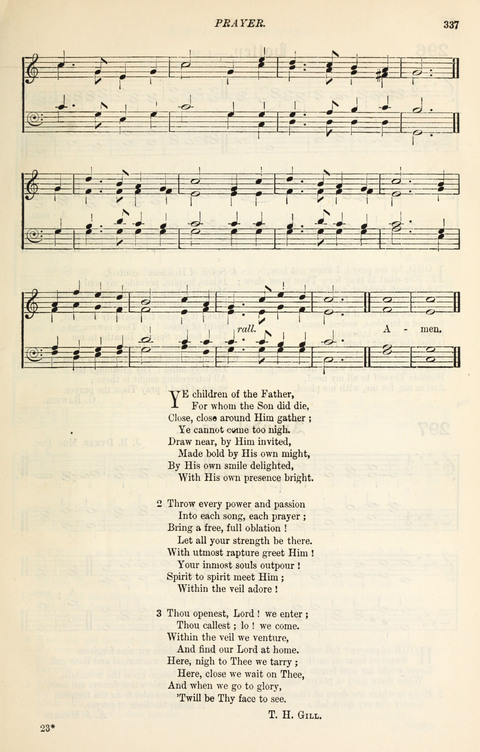 PRAYER. 337

rall.

A - men.

YE children of the Father,
For whom the Son did die,
Close, close around Him gather;
Ye cannot come too nigh.
Draw near, by Him invited,
Made bold by His own might,
By His own smile delighted,
With His own presence bright.

2 Throw every power and passion
Into each song, each prayer;
Bring a free, full oblation!
Let all your strength be there.
With utmost rapture greet Him!
Your inmost souls outpour!
Spirit to spirit meet Him;
Within the veil adore!

3 Thou openest, Lord! we enter;
Thou callest; lo! we come.
Within the veil we venture,
And find our Lord at home.
Here, nigh to Thee we tarry;
Here, close we wait on Thee,
And when we go to glory,
'Twill be Thy face to see.

T. H. GILL.

23*